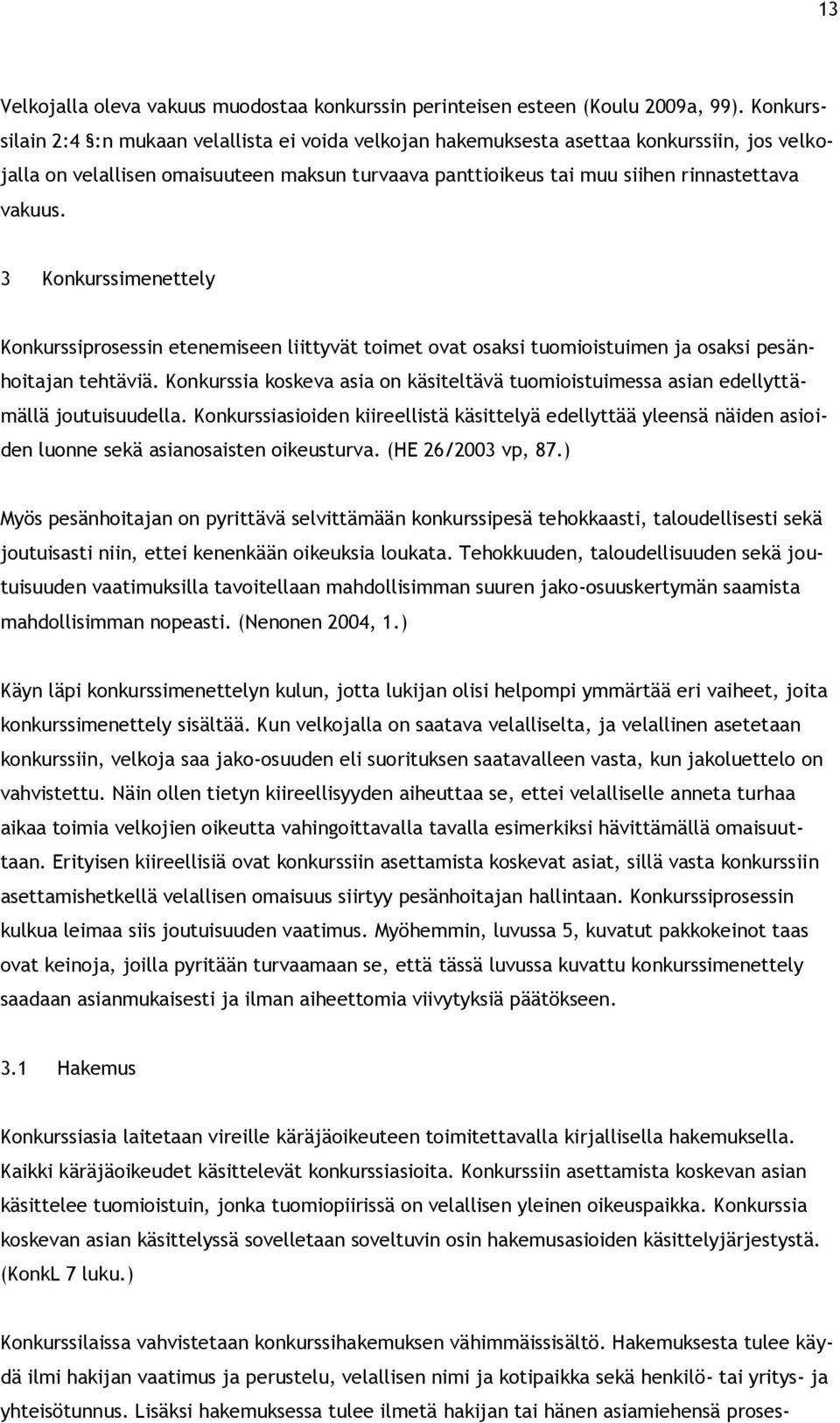 13

Velkojalla oleva vakuus muodostaa konkurssin perinteisen esteen (Koulu 2009a, 99). Konkurssilain 2:4 §:n mukaan velallista ei voida velkojan hakemuksesta asettaa konkurssiin, jos velkojalla on velallisen omaisuuteen maksun turvaava panttioikeus tai muu siihen rinnastettava vakuus.

3 Konkurssimenettely

Konkurssiprosessin etenemiseen liittyvät toimet ovat osaksi tuomioistuimen ja osaksi pesänhoitajan tehtäviä. Konkurssia koskeva asia on käsiteltävä tuomioistuimessa asian edellyttämällä joutuisuudella. Konkurssiasioiden kiireellistä käsittelyä edellyttää yleensä näiden asioiden luonne sekä asianosaisten oikeusturva. (HE 26/2003 vp, 87.)

Myös pesänhoitajan on pyrittävä selvittämään konkurssipesä tehokkaasti, taloudellisesti sekä joutuisasti niin, ettei kenenkään oikeuksia loukata. Tehokkuuden, taloudellisuuden sekä joutuisuuden vaatimuksilla tavoitellaan mahdollisimman suuren jako-osuuskertymän saamista mahdollisimman nopeasti. (Nenonen 2004, 1.)

Käyn läpi konkurssimenettelyn kulun, jotta lukijan olisi helpompi ymmärtää eri vaiheet, joita konkurssimenettely sisältää. Kun velkojalla on saatava velalliselta, ja velallinen asetetaan konkurssiin, velkoja saa jako-osuuden eli suorituksen saatavalleen vasta, kun jakoluettelo on vahvistettu. Näin ollen tietyn kiireellisyyden aiheuttaa se, ettei velalliselle anneta turhaa aikaa toimia velkojien oikeutta vahingoittavalla tavalla esimerkiksi hävittämällä omaisuuttaan. Erityisen kiireellisiä ovat konkurssiin asettamista koskevat asiat, sillä vasta konkurssiin asettamishetkellä velallisen omaisuus siirtyy pesänhoitajan hallintaan. Konkurssiprosessin kulkua leimaa siis joutuisuuden vaatimus. Myöhemmin, luvussa 5, kuvatut pakkokeinot taas ovat keinoja, joilla pyritään turvaamaan se, että tässä luvussa kuvattu konkurssimenettely saadaan asianmukaisesti ja ilman aiheettomia viivytyksiä päätökseen.

3.1 Hakemus

Konkurssiasia laitetaan vireille käräjäoikeuteen toimitettavalla kirjallisella hakemuksella. Kaikki käräjäoikeudet käsittelevät konkurssiasioita. Konkurssiin asettamista koskevan asian käsittelee tuomioistuin, jonka tuomiopiirissä on velallisen yleinen oikeuspaikka. Konkurssia koskevan asian käsittelyssä sovelletaan soveltuvin osin hakemusasioiden käsittelyjärjestystä. (KonkL 7 luku.)

Konkurssilaissa vahvistetaan konkurssihakemuksen vähimmäissisältö. Hakemuksesta tulee käydä ilmi hakijan vaatimus ja perustelu, velallisen nimi ja kotipaikka sekä henkilö- tai yritys- ja yhteisötunnus. Lisäksi hakemuksessa tulee ilmetä hakijan tai hänen asiamiehensä proses-